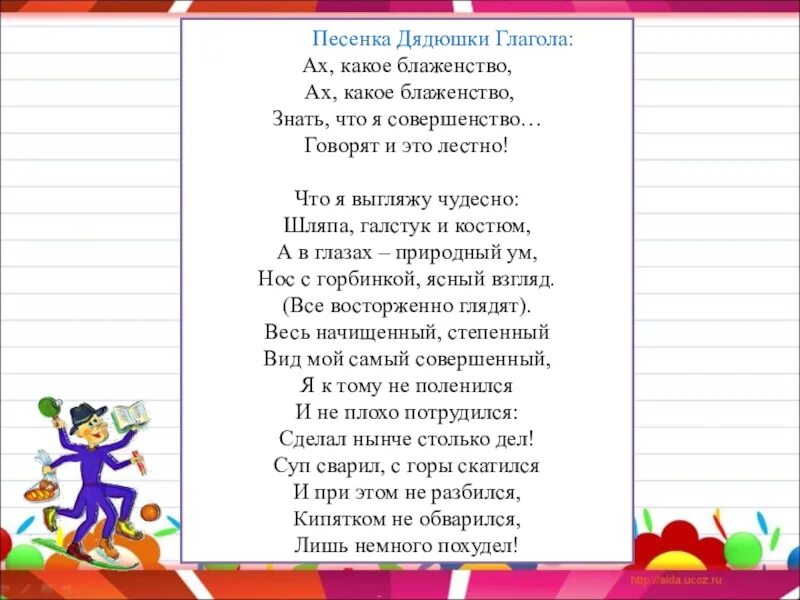 Песенка Дядюшки Глагола:
Ах, какое блаженство,
Ах, какое блаженство,
Знать, что я совершенство…
Говорят и это лестно!

Что я выгляжу чудесно:
Шляпа, галстук и костюм,
А в глазах – природный ум,
Нос с горбинкой, ясный взгляд.
(Все восторженно глядят).
Весь начищенный, степенный
Вид мой самый совершенный,
Я к тому не поленился
И не плохо потрудился:
Сделал нынче столько дел!
Суп сварил, с горы скатился
И при этом не разбился,
Кипятком не обварился,
Лишь немного похудел!

http://aida.ucoz.ru